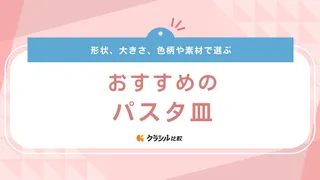 形状、大きさ、色柄や素材で選ぶ

おすすめの
パスタ皿

クラシル比較